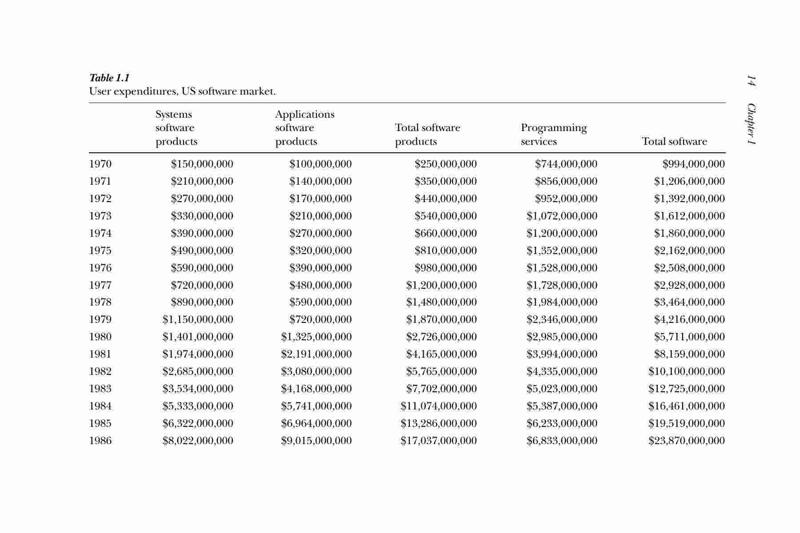 14 Chapter 1

Table 1.1
User expenditures, US software market.

| | Systems software products | Applications software products | Total software products | Programming services | Total software |
|---|---|---|---|---|---|
| 1970 | \$150,000,000 | \$100,000,000 | \$250,000,000 | \$744,000,000 | \$994,000,000 |
| 1971 | \$210,000,000 | \$140,000,000 | \$350,000,000 | \$856,000,000 | \$1,206,000,000 |
| 1972 | \$270,000,000 | \$170,000,000 | \$440,000,000 | \$952,000,000 | \$1,392,000,000 |
| 1973 | \$330,000,000 | \$210,000,000 | \$540,000,000 | \$1,072,000,000 | \$1,612,000,000 |
| 1974 | \$390,000,000 | \$270,000,000 | \$660,000,000 | \$1,200,000,000 | \$1,860,000,000 |
| 1975 | \$490,000,000 | \$320,000,000 | \$810,000,000 | \$1,352,000,000 | \$2,162,000,000 |
| 1976 | \$590,000,000 | \$390,000,000 | \$980,000,000 | \$1,528,000,000 | \$2,508,000,000 |
| 1977 | \$720,000,000 | \$480,000,000 | \$1,200,000,000 | \$1,728,000,000 | \$2,928,000,000 |
| 1978 | \$890,000,000 | \$590,000,000 | \$1,480,000,000 | \$1,984,000,000 | \$3,464,000,000 |
| 1979 | \$1,150,000,000 | \$720,000,000 | \$1,870,000,000 | \$2,346,000,000 | \$4,216,000,000 |
| 1980 | \$1,401,000,000 | \$1,325,000,000 | \$2,726,000,000 | \$2,985,000,000 | \$5,711,000,000 |
| 1981 | \$1,974,000,000 | \$2,191,000,000 | \$4,165,000,000 | \$3,994,000,000 | \$8,159,000,000 |
| 1982 | \$2,685,000,000 | \$3,080,000,000 | \$5,765,000,000 | \$4,335,000,000 | \$10,100,000,000 |
| 1983 | \$3,534,000,000 | \$4,168,000,000 | \$7,702,000,000 | \$5,023,000,000 | \$12,725,000,000 |
| 1984 | \$5,333,000,000 | \$5,741,000,000 | \$11,074,000,000 | \$5,387,000,000 | \$16,461,000,000 |
| 1985 | \$6,322,000,000 | \$6,964,000,000 | \$13,286,000,000 | \$6,233,000,000 | \$19,519,000,000 |
| 1986 | \$8,022,000,000 | \$9,015,000,000 | \$17,037,000,000 | \$6,833,000,000 | \$23,870,000,000 |